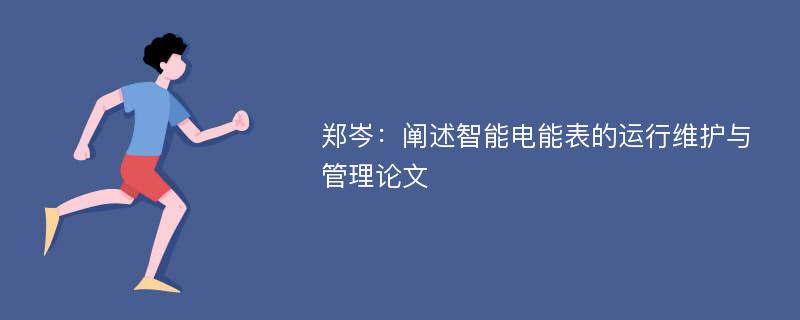 郑岑：阐述智能电能表的运行维护与管理论文